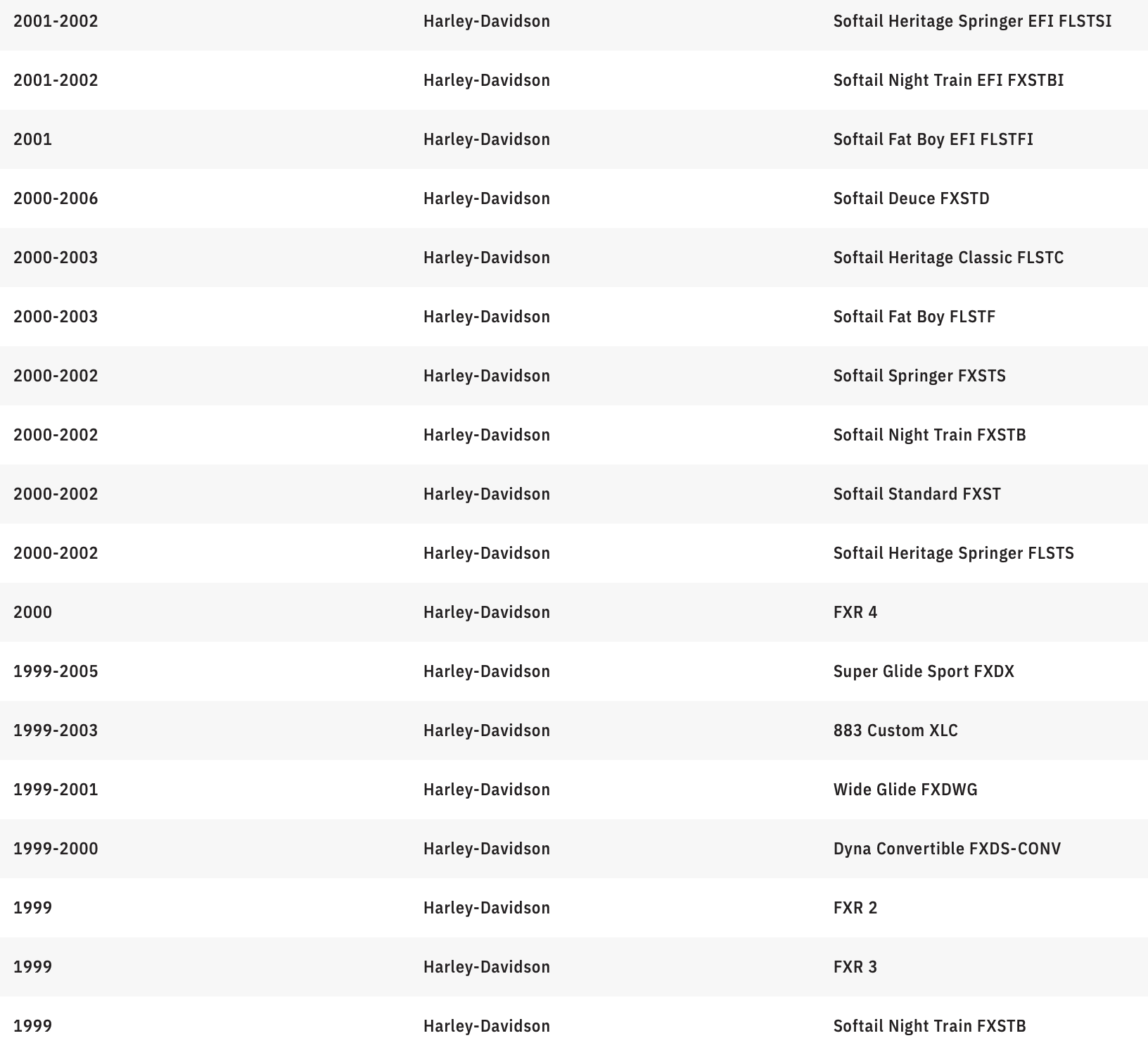 | | | |
|---|---|---|
| 2001-2002 | Harley-Davidson | Softail Heritage Springer EFI FLSTSI |
| 2001-2002 | Harley-Davidson | Softail Night Train EFI FXSTBI |
| 2001 | Harley-Davidson | Softail Fat Boy EFI FLSTFI |
| 2000-2006 | Harley-Davidson | Softail Deuce FXSTD |
| 2000-2003 | Harley-Davidson | Softail Heritage Classic FLSTC |
| 2000-2003 | Harley-Davidson | Softail Fat Boy FLSTF |
| 2000-2002 | Harley-Davidson | Softail Springer FXSTS |
| 2000-2002 | Harley-Davidson | Softail Night Train FXSTB |
| 2000-2002 | Harley-Davidson | Softail Standard FXST |
| 2000-2002 | Harley-Davidson | Softail Heritage Springer FLSTS |
| 2000 | Harley-Davidson | FXR 4 |
| 1999-2005 | Harley-Davidson | Super Glide Sport FXDX |
| 1999-2003 | Harley-Davidson | 883 Custom XLC |
| 1999-2001 | Harley-Davidson | Wide Glide FXDWG |
| 1999-2000 | Harley-Davidson | Dyna Convertible FXDS-CONV |
| 1999 | Harley-Davidson | FXR 2 |
| 1999 | Harley-Davidson | FXR 3 |
| 1999 | Harley-Davidson | Softail Night Train FXSTB |